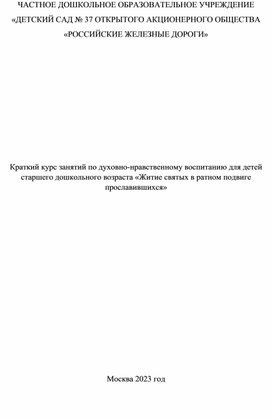 ЧАСТНОЕ ДОШКОЛЬНОЕ ОБРАЗОВАТЕЛЬНОЕ УЧРЕЖДЕНИЕ «ДЕТСКИЙ САД № 37 ОТКРЫТОГО АКЦИОНЕРНОГО ОБЩЕСТВА «РОССИЙСКИЕ ЖЕЛЕЗНЫЕ ДОРОГИ»

Краткий курс занятий по духовно-нравственному воспитанию для детей старшего дошкольного возраста «Житие святых в ратном подвиге прославившихся»

Москва 2023 год